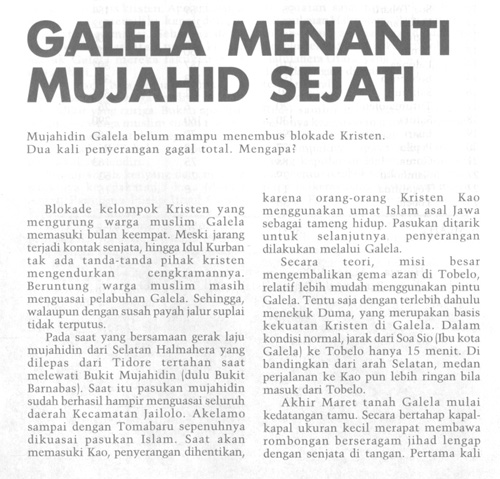 GALELA MENANTI MUJAHID SEJATI

Mujahidin Galela belum mampu menembus blokade Kristen. Dua kali penyerangan gagal total. Mengapa?

Blokade kelompok Kristen yang mengurung warga muslim Galela memasuki bulan keempat. Meski jarang terjadi kontak senjata, hingga Idul Kurban tak ada tanda-tanda pihak kristen mengendurkan cengkramannya. Beruntung warga muslim masih menguasai pelabuhan Galela. Sehingga, walaupun dengan susah payah jalur suplai tidak terputus.

Pada saat yang bersamaan gerak laju mujahidin dari Selatan Halmahera yang dilepas dari Tidore tertahan saat melewati Bukit Mujahidin (dulu Bukit Barnabas). Saat itu pasukan mujahidin sudah berhasil hampir menguasai seluruh daerah Kecamatan Jailolo. Akelamo sampai dengan Tomabaru sepenuhnya dikuasai pasukan Islam. Saat akan memasuki Kao, penyerangan dihentikan, karena orang-orang Kristen Kao menggunakan umat Islam asal Jawa sebagai tameng hidup. Pasukan ditarik untuk selanjutnya penyerangan dilakukan melalui Galela.

Secara teori, misi besar mengembalikan gema azan di Tobelo, relatif lebih mudah menggunakan pintu Galela. Tentu saja dengan terlebih dahulu menekuk Duma, yang merupakan basis kekuatan Kristen di Galela. Dalam kondisi normal, jarak dari Soa Sio (Ibu kota Galela) ke Tobelo hanya 15 menit. Di bandingkan dari arah Selatan, medan perjalanan ke Kao pun lebih ringan bila masuk dari Tobelo.

Akhir Maret tanah Galela mulai kedatangan tamu. Secara bertahap kapal-kapal ukuran kecil merapat membawa rombongan berseragam jihad lengap dengan senjata di tangan. Pertama kali